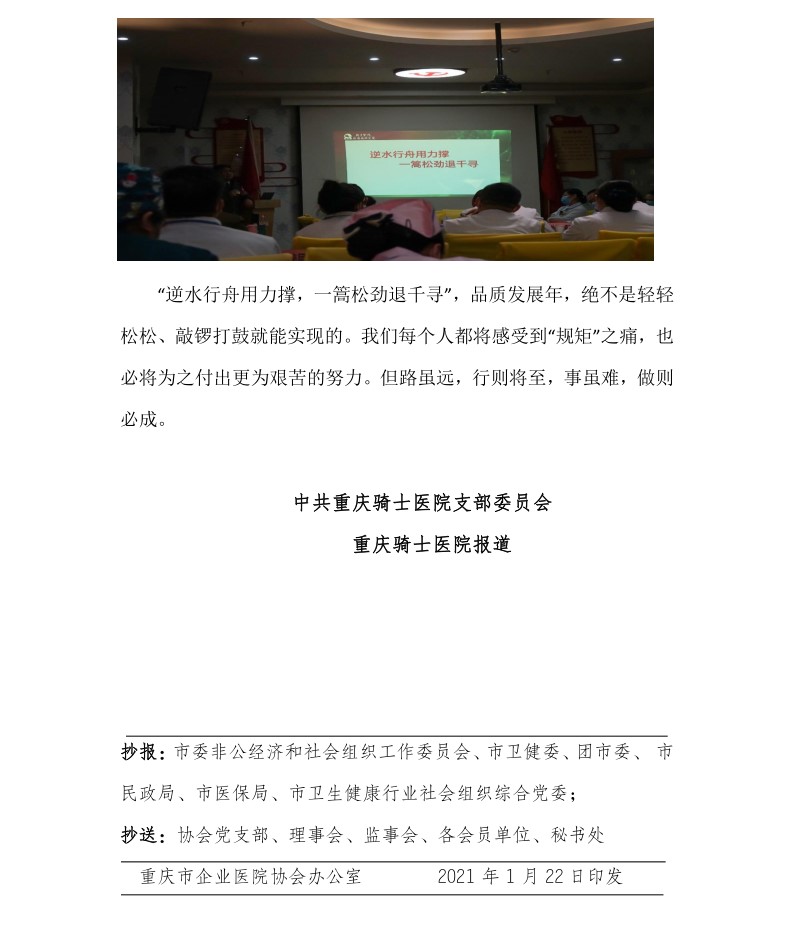 逆水行舟用力撑
一篙松劲退千寻

“逆水行舟用力撑，一篙松劲退千寻”，品质发展年，绝不是轻轻松松、敲锣打鼓就能实现的。我们每个人都将感受到“规矩”之痛，也必将为之付出更为艰苦的努力。但路虽远，行则将至，事虽难，做则必成。

中共重庆骑士医院支部委员会
重庆骑士医院报道

抄报：市委非公经济和社会组织工作委员会、市卫健委、团市委、市民政局、市医保局、市卫生健康行业社会组织综合党委；

抄送：协会党支部、理事会、监事会、各会员单位、秘书处

重庆市企业医院协会办公室　　2021 年 1 月 22 日印发